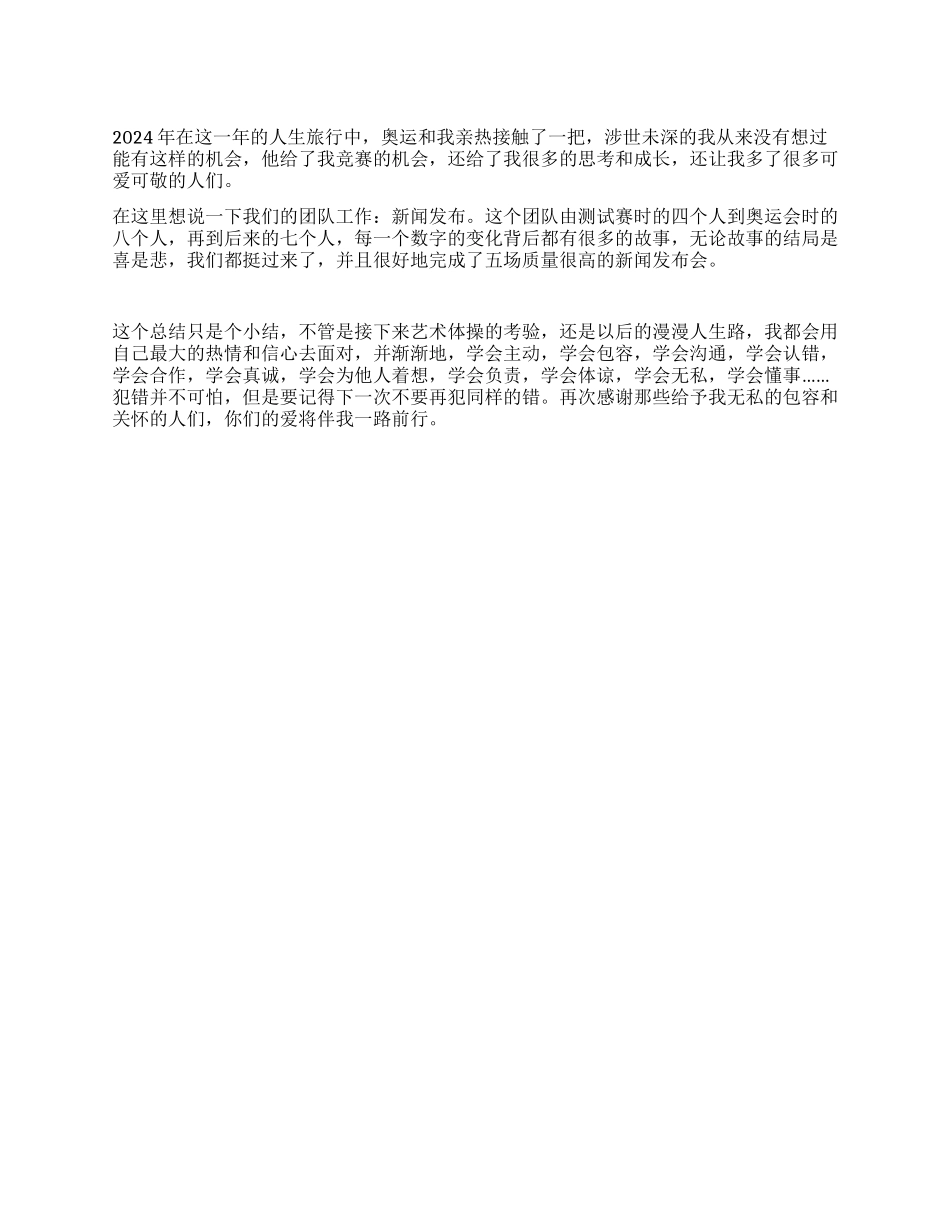 2024 年在这一年的人生旅行中，奥运和我亲热接触了一把，涉世未深的我从来没有想过能有这样的机会，他给了我竞赛的机会，还给了我很多的思考和成长，还让我多了很多可爱可敬的人们。

在这里想说一下我们的团队工作：新闻发布。这个团队由测试赛时的四个人到奥运会时的八个人，再到后来的七个人，每一个数字的变化背后都有很多的故事，无论故事的结局是喜是悲，我们都挺过来了，并且很好地完成了五场质量很高的新闻发布会。

这个总结只是个小结，不管是接下来艺术体操的考验，还是以后的漫漫人生路，我都会用自己最大的热情和信心去面对，并渐渐地，学会主动，学会包容，学会沟通，学会认错，学会合作，学会真诚，学会为他人着想，学会负责，学会体谅，学会无私，学会懂事……犯错并不可怕，但是要记得下一次不要再犯同样的错。再次感谢那些给予我无私的包容和关怀的人们，你们的爱将伴我一路前行。